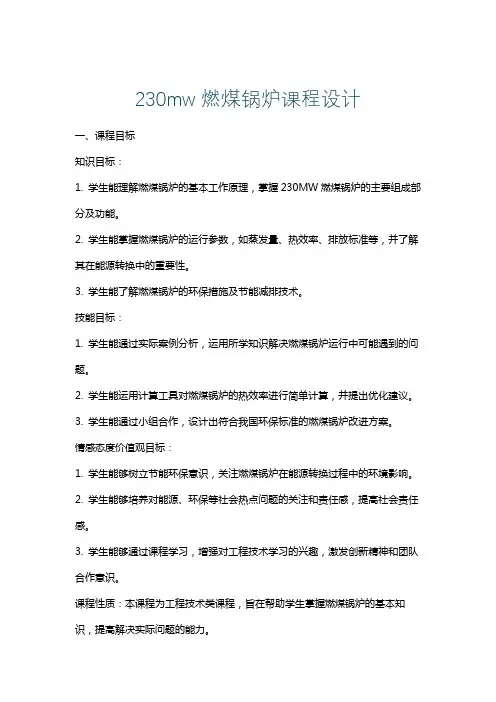 230mw 燃煤锅炉课程设计

一、课程目标

知识目标：

1. 学生能理解燃煤锅炉的基本工作原理，掌握 230MW 燃煤锅炉的主要组成部分及功能。

2. 学生能掌握燃煤锅炉的运行参数，如蒸发量、热效率、排放标准等，并了解其在能源转换中的重要性。

3. 学生能了解燃煤锅炉的环保措施及节能减排技术。

技能目标：

1. 学生能通过实际案例分析，运用所学知识解决燃煤锅炉运行中可能遇到的问题。

2. 学生能运用计算工具对燃煤锅炉的热效率进行简单计算，并提出优化建议。

3. 学生能通过小组合作，设计出符合我国环保标准的燃煤锅炉改进方案。

情感态度价值观目标：

1. 学生能够树立节能环保意识，关注燃煤锅炉在能源转换过程中的环境影响。

2. 学生能够培养对能源、环保等社会热点问题的关注和责任感，提高社会责任感。

3. 学生能够通过课程学习，增强对工程技术学习的兴趣，激发创新精神和团队合作意识。

课程性质：本课程为工程技术类课程，旨在帮助学生掌握燃煤锅炉的基本知识，提高解决实际问题的能力。